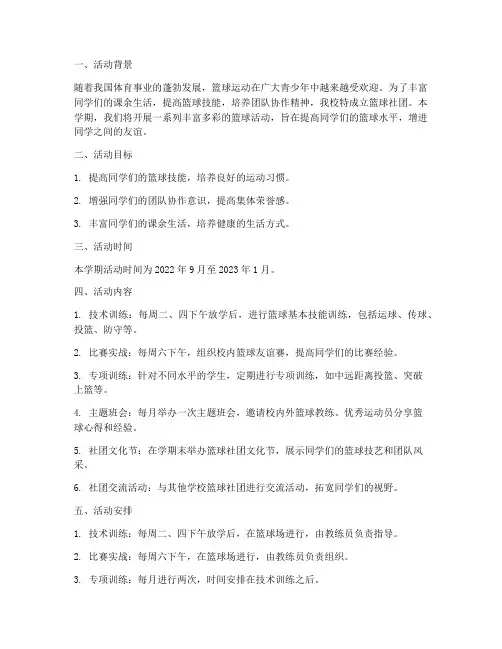 一、活动背景

随着我国体育事业的蓬勃发展，篮球运动在广大青少年中越来越受欢迎。为了丰富同学们的课余生活，提高篮球技能，培养团队协作精神，我校特成立篮球社团。本学期，我们将开展一系列丰富多彩的篮球活动，旨在提高同学们的篮球水平，增进同学之间的友谊。

二、活动目标

1. 提高同学们的篮球技能，培养良好的运动习惯。

2. 增强同学们的团队协作意识，提高集体荣誉感。

3. 丰富同学们的课余生活，培养健康的生活方式。

三、活动时间

本学期活动时间为 2022 年 9 月至 2023 年 1 月。

四、活动内容

1. 技术训练：每周二、四下午放学后，进行篮球基本技能训练，包括运球、传球、投篮、防守等。

2. 比赛实战：每周六下午，组织校内篮球友谊赛，提高同学们的比赛经验。

3. 专项训练：针对不同水平的学生，定期进行专项训练，如中远距离投篮、突破上篮等。

4. 主题班会：每月举办一次主题班会，邀请校内外篮球教练、优秀运动员分享篮球心得和经验。

5. 社团文化节：在学期末举办篮球社团文化节，展示同学们的篮球技艺和团队风采。

6. 社团交流活动：与其他学校篮球社团进行交流活动，拓宽同学们的视野。

五、活动安排

1. 技术训练：每周二、四下午放学后，在篮球场进行，由教练员负责指导。

2. 比赛实战：每周六下午，在篮球场进行，由教练员负责组织。

3. 专项训练：每月进行两次，时间安排在技术训练之后。